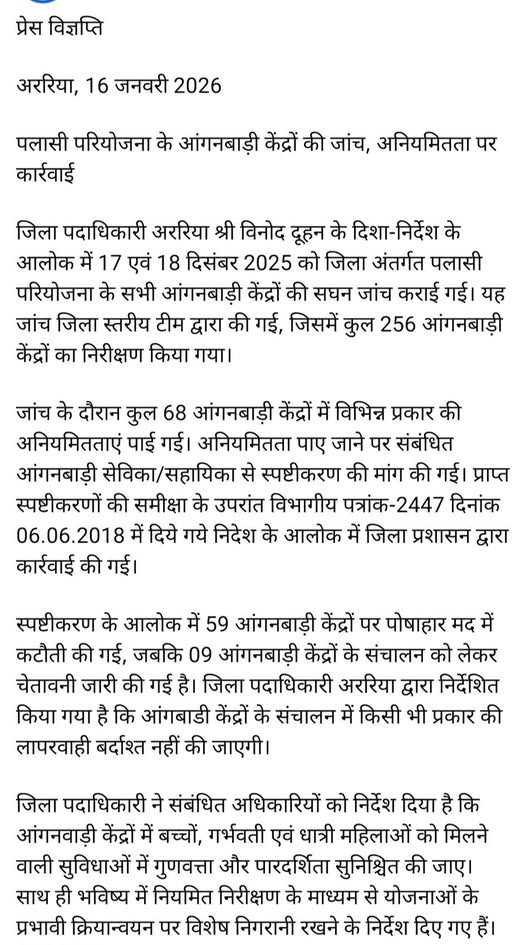 प्रेस विज्ञप्ति

अररिया, 16 जनवरी 2026

पलासी परियोजना के आंगनबाड़ी केंद्रों की जांच, अनियमितता पर कार्रवाई

जिला पदाधिकारी अररिया श्री विनोद दूहन के दिशा-निर्देश के आलोक में 17 एवं 18 दिसंबर 2025 को जिला अंतर्गत पलासी परियोजना के सभी आंगनबाड़ी केंद्रों की सघन जांच कराई गई। यह जांच जिला स्तरीय टीम द्वारा की गई, जिसमें कुल 256 आंगनबाड़ी केंद्रों का निरीक्षण किया गया।

जांच के दौरान कुल 68 आंगनबाड़ी केंद्रों में विभिन्न प्रकार की अनियमितताएं पाई गई। अनियमितता पाए जाने पर संबंधित आंगनबाड़ी सेविका/सहायिका से स्पष्टीकरण की मांग की गई। प्राप्त स्पष्टीकरणों की समीक्षा के उपरांत विभागीय पत्रांक-2447 दिनांक 06.06.2018 में दिये गये निदेश के आलोक में जिला प्रशासन द्वारा कार्रवाई की गई।

स्पष्टीकरण के आलोक में 59 आंगनबाड़ी केंद्रों पर पोषाहार मद में कटौती की गई, जबकि 09 आंगनबाड़ी केंद्रों के संचालन को लेकर चेतावनी जारी की गई है। जिला पदाधिकारी अररिया द्वारा निर्देशित किया गया है कि आंगबाडी केंद्रों के संचालन में किसी भी प्रकार की लापरवाही बर्दाश्त नहीं की जाएगी।

जिला पदाधिकारी ने संबंधित अधिकारियों को निर्देश दिया है कि आंगनवाड़ी केंद्रों में बच्चों, गर्भवती एवं धात्री महिलाओं को मिलने वाली सुविधाओं में गुणवत्ता और पारदर्शिता सुनिश्चित की जाए। साथ ही भविष्य में नियमित निरीक्षण के माध्यम से योजनाओं के प्रभावी क्रियान्वयन पर विशेष निगरानी रखने के निर्देश दिए गए हैं।